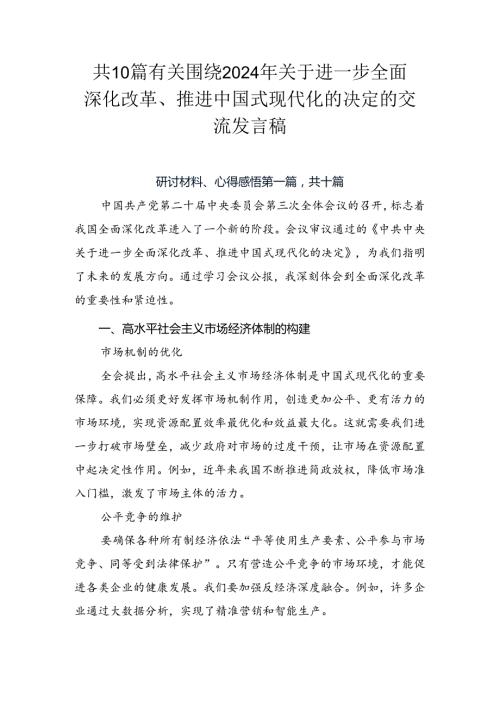 共10篇有关围绕2024年关于进一步全面深化改革、推进中国式现代化的决定的交流发言稿

研讨材料、心得感悟第一篇，共十篇

中国共产党第二十届中央委员会第三次全体会议的召开，标志着我国全面深化改革进入了一个新的阶段。会议审议通过的《中共中央关于进一步全面深化改革、推进中国式现代化的决定》，为我们指明了未来的发展方向。通过学习会议公报，我深刻体会到全面深化改革的重要性和紧迫性。

一、高水平社会主义市场经济体制的构建

市场机制的优化

全会提出，高水平社会主义市场经济体制是中国式现代化的重要保障。我们必须更好发挥市场机制作用，创造更加公平、更有活力的市场环境，实现资源配置效率最优化和效益最大化。这就需要我们进一步打破市场壁垒，减少政府对市场的过度干预，让市场在资源配置中起决定性作用。例如，近年来我国不断推进简政放权，降低市场准入门槛，激发了市场主体的活力。

公平竞争的维护

要确保各种所有制经济依法“平等使用生产要素、公平参与市场竞争、同等受到法律保护”。只有营造公平竞争的市场环境，才能促进各类企业的健康发展。我们要加强反经济深度融合。例如，许多企业通过大数据分析，实现了精准营销和智能生产。